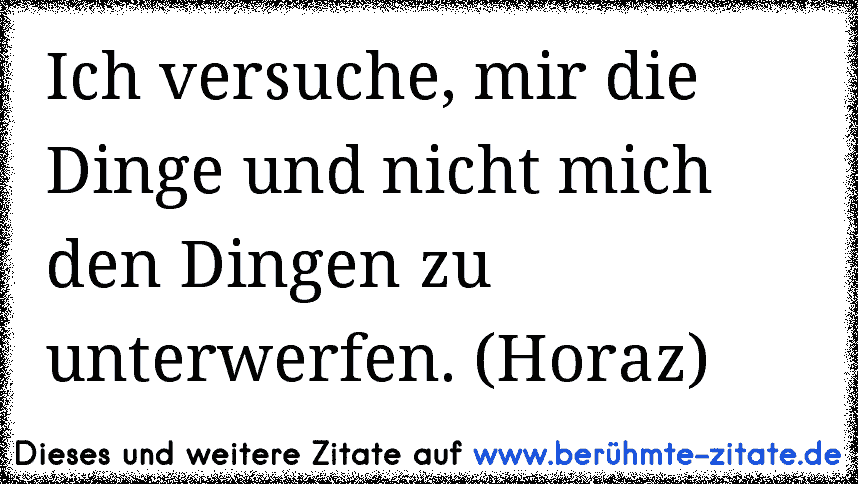 Ich versuche, mir die Dinge und nicht mich den Dingen zu unterwerfen. (Horaz)

Dieses und weitere Zitate auf www.berühmte-zitate.de